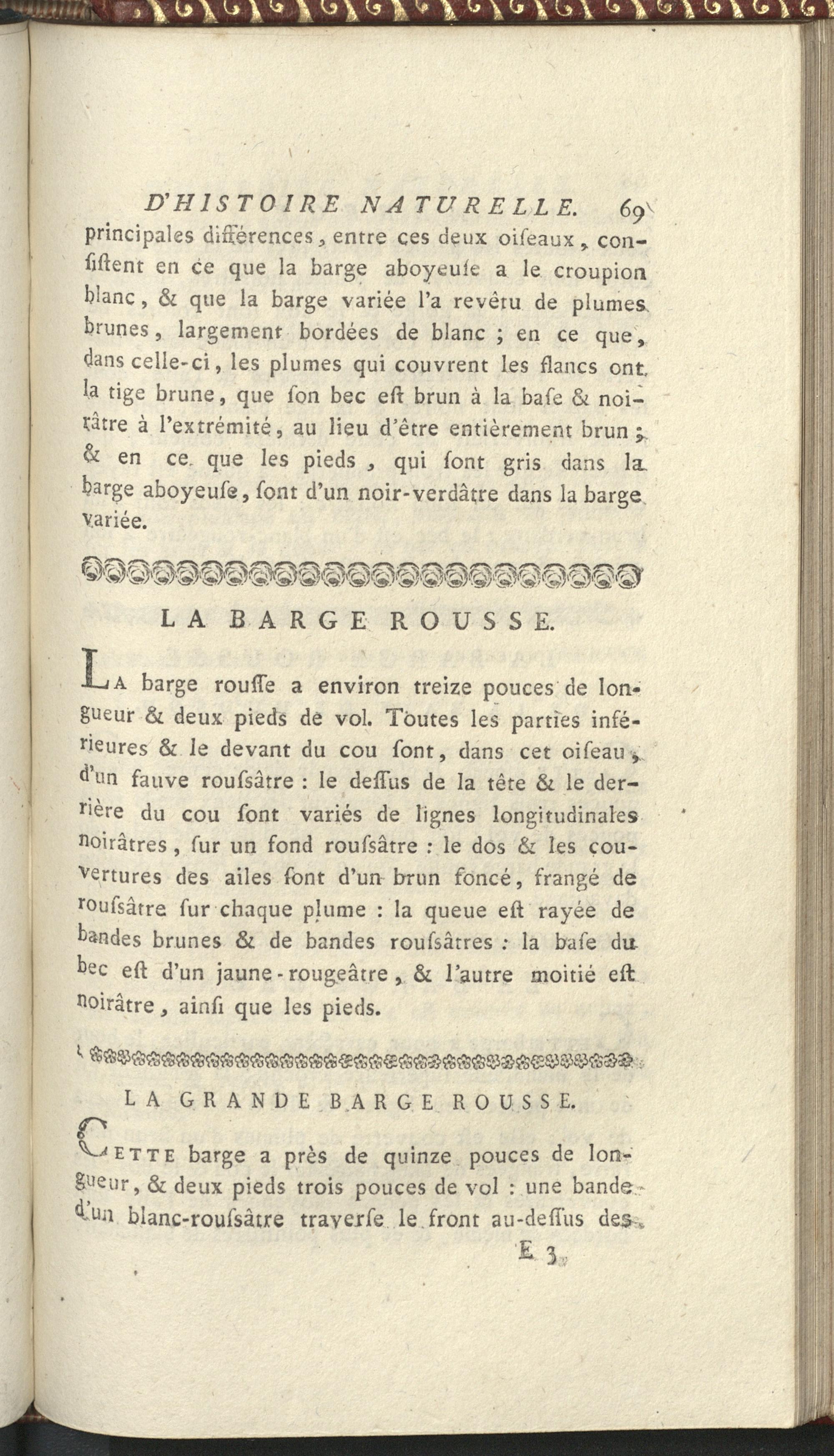 D'HISTOIRE NATURELLE. 69

principales différences, entre ces deux oiſeaux, conſiſtent en ce que la barge aboyeuſe a le croupion blanc, & que la barge variée l'a revêtu de plumes brunes, largement bordées de blanc ; en ce que, dans celle-ci, les plumes qui couvrent les flancs ont la tige brune, que ſon bec eſt brun à la baſe & noirâtre à l'extrémité, au lieu d'être entièrement brun ; & en ce que les pieds, qui ſont gris dans la barge aboyeuſe, ſont d'un noir-verdâtre dans la barge variée.

LA BARGE ROUSSE.

La barge rouſſe a environ treize pouces de longueur & deux pieds de vol. Toutes les parties inférieures & le devant du cou ſont, dans cet oiſeau, d'un fauve rouſsâtre : le deſſus de la tête & le derrière du cou ſont variés de lignes longitudinales noirâtres, ſur un fond rouſsâtre : le dos & les couvertures des ailes ſont d'un brun foncé, frangé de rouſsâtre ſur chaque plume : la queue eſt rayée de bandes brunes & de bandes rouſsâtres : la baſe du bec eſt d'un jaune-rougeâtre, & l'autre moitié eſt noirâtre, ainſi que les pieds.

LA GRANDE BARGE ROUSSE.

Cette barge a près de quinze pouces de longueur, & deux pieds trois pouces de vol : une bande d'un blanc-rouſsâtre traverſe le front au-deſſus des

E 3